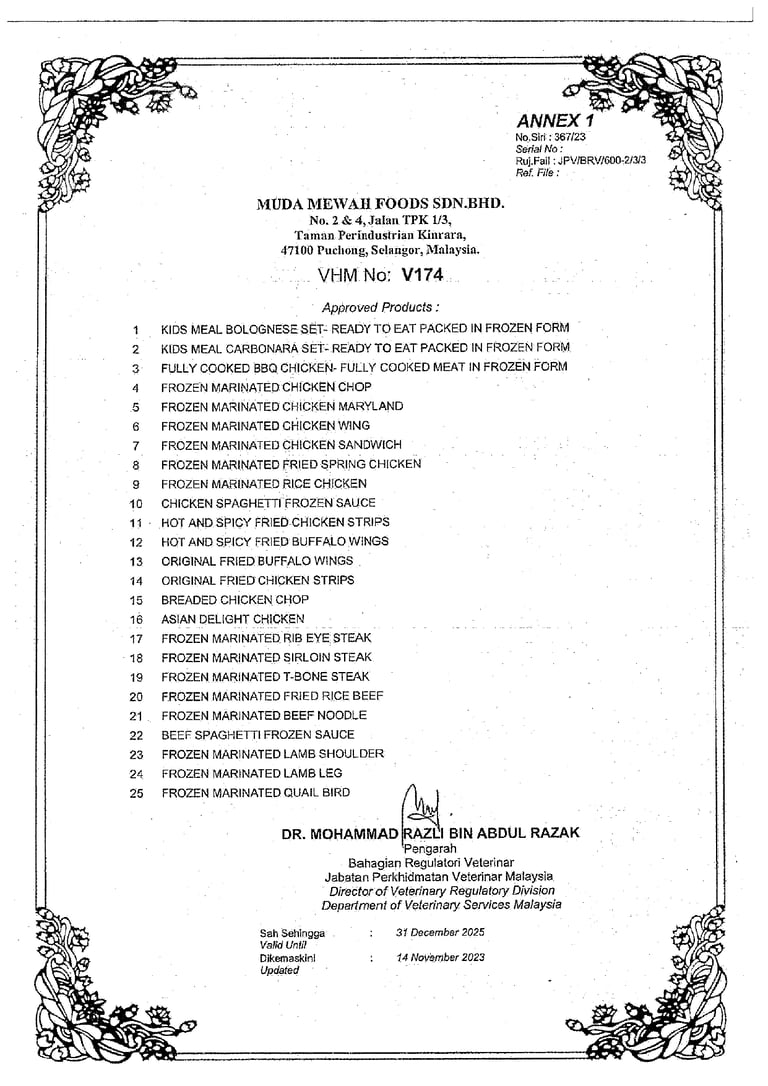 ANNEX 1
No.Siri : 367/23
Serial No :
Ruj.Fail : JPV/BRV/600-2/3/3
Ref. File :

MUDA MEWAH FOODS SDN.BHD.
No. 2 & 4, Jalan TPK 1/3,
Taman Perindustrian Kinrara,
47100 Puchong, Selangor, Malaysia.

VHM No: V174

Approved Products :

1 KIDS MEAL BOLOGNESE SET- READY TO EAT PACKED IN FROZEN FORM
2 KIDS MEAL CARBONARA SET- READY TO EAT PACKED IN FROZEN FORM
3 FULLY COOKED BBQ CHICKEN- FULLY COOKED MEAT IN FROZEN FORM
4 FROZEN MARINATED CHICKEN CHOP
5 FROZEN MARINATED CHICKEN MARYLAND
6 FROZEN MARINATED CHICKEN WING
7 FROZEN MARINATED CHICKEN SANDWICH
8 FROZEN MARINATED FRIED SPRING CHICKEN
9 FROZEN MARINATED RICE CHICKEN
10 CHICKEN SPAGHETTI FROZEN SAUCE
11 HOT AND SPICY FRIED CHICKEN STRIPS
12 HOT AND SPICY FRIED BUFFALO WINGS
13 ORIGINAL FRIED BUFFALO WINGS
14 ORIGINAL FRIED CHICKEN STRIPS
15 BREADED CHICKEN CHOP
16 ASIAN DELIGHT CHICKEN
17 FROZEN MARINATED RIB EYE STEAK
18 FROZEN MARINATED SIRLOIN STEAK
19 FROZEN MARINATED T-BONE STEAK
20 FROZEN MARINATED FRIED RICE BEEF
21 FROZEN MARINATED BEEF NOODLE
22 BEEF SPAGHETTI FROZEN SAUCE
23 FROZEN MARINATED LAMB SHOULDER
24 FROZEN MARINATED LAMB LEG
25 FROZEN MARINATED QUAIL BIRD

DR. MOHAMMAD RAZLI BIN ABDUL RAZAK
Pengarah
Bahagian Regulatori Veterinar
Jabatan Perkhidmatan Veterinar Malaysia
Director of Veterinary Regulatory Division
Department of Veterinary Services Malaysia

Sah Sehingga : 31 December 2025
Valid Until
Dikemaskini : 14 November 2023
Updated